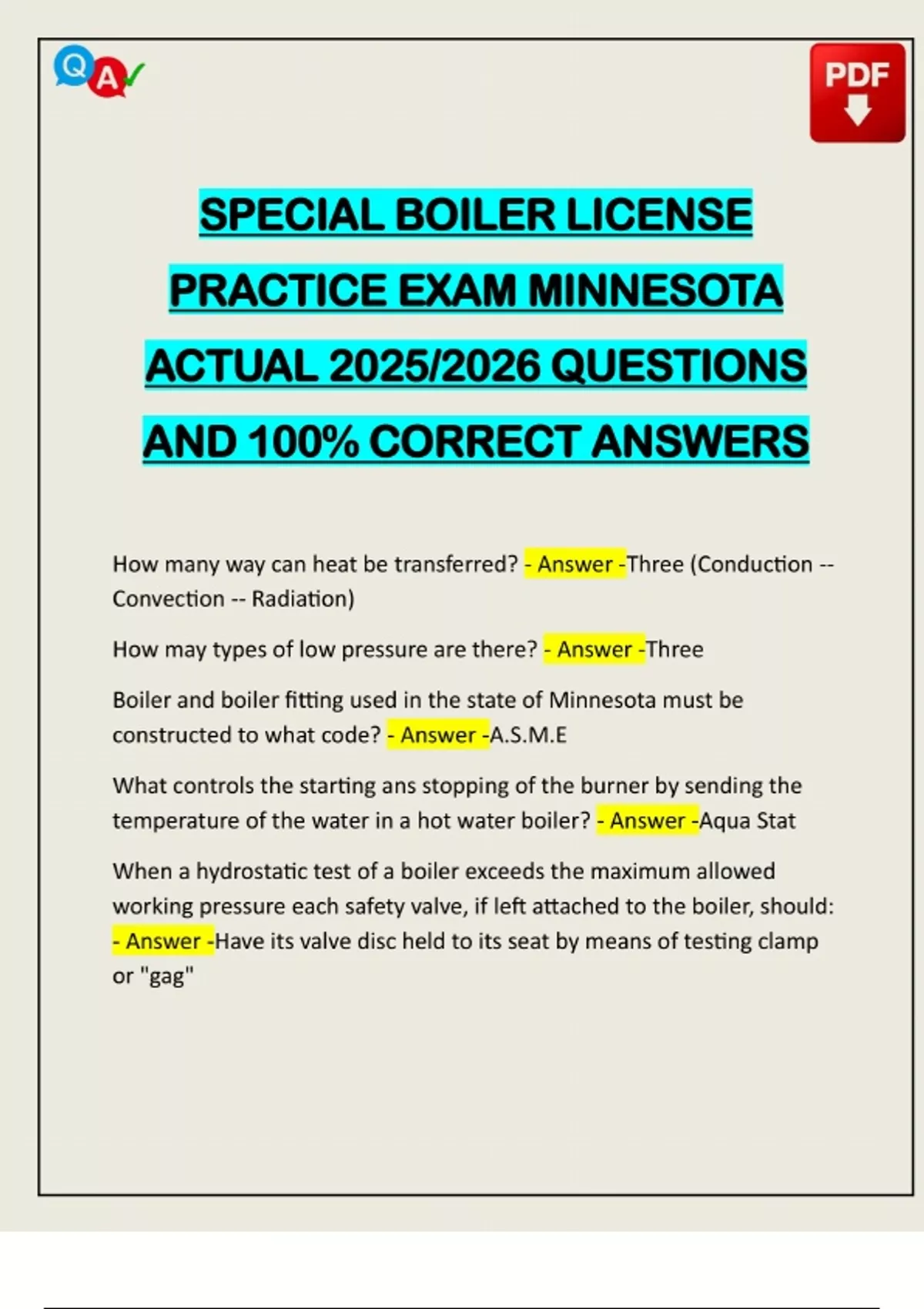 QA

PDF

SPECIAL BOILER LICENSE PRACTICE EXAM MINNESOTA ACTUAL 2025/2026 QUESTIONS AND 100% CORRECT ANSWERS

How many way can heat be transferred? - Answer -Three (Conduction -- Convection -- Radiation)

How may types of low pressure are there? - Answer -Three

Boiler and boiler fitting used in the state of Minnesota must be constructed to what code? - Answer -A.S.M.E

What controls the starting ans stopping of the burner by sending the temperature of the water in a hot water boiler? - Answer -Aqua Stat

When a hydrostatic test of a boiler exceeds the maximum allowed working pressure each safety valve, if left attached to the boiler, should: - Answer -Have its valve disc held to its seat by means of testing clamp or "gag"